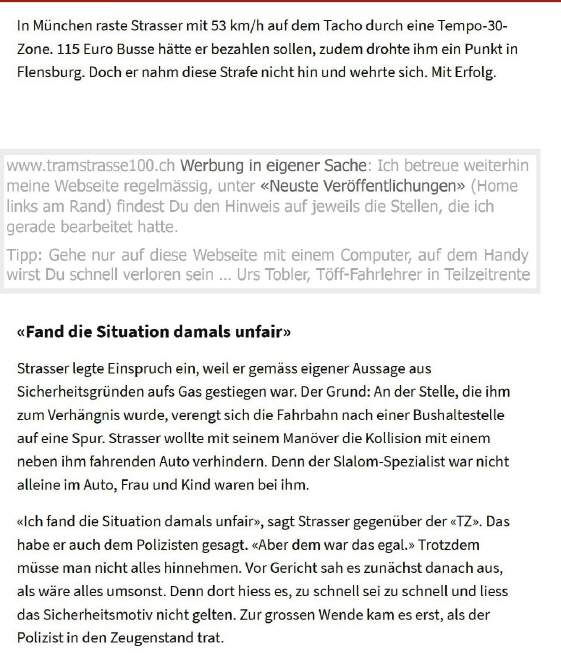 In München raste Strasser mit 53 km/h auf dem Tacho durch eine Tempo-30-Zone. 115 Euro Busse hätte er bezahlen sollen, zudem drohte ihm ein Punkt in Flensburg. Doch er nahm diese Strafe nicht hin und wehrte sich. Mit Erfolg.

www.tramstrasse100.ch Werbung in eigener Sache: Ich betreue weiterhin meine Webseite regelmässig, unter «Neuste Veröffentlichungen» (Home links am Rand) findest Du den Hinweis auf jeweils die Stellen, die ich gerade bearbeitet hatte.

Tipp: Gehe nur auf diese Webseite mit einem Computer, auf dem Handy wirst Du schnell verloren sein ... Urs Tobler, Töff-Fahrlehrer in Teilzeitrente

«Fand die Situation damals unfair»

Strasser legte Einspruch ein, weil er gemäss eigener Aussage aus Sicherheitsgründen aufs Gas gestiegen war. Der Grund: An der Stelle, die ihm zum Verhängnis wurde, verengt sich die Fahrbahn nach einer Bushaltestelle auf eine Spur. Strasser wollte mit seinem Manöver die Kollision mit einem neben ihm fahrenden Auto verhindern. Denn der Slalom-Spezialist war nicht alleine im Auto, Frau und Kind waren bei ihm.

«Ich fand die Situation damals unfair», sagt Strasser gegenüber der «TZ». Das habe er auch dem Polizisten gesagt. «Aber dem war das egal.» Trotzdem müsse man nicht alles hinnehmen. Vor Gericht sah es zunächst danach aus, als wäre alles umsonst. Denn dort hiess es, zu schnell sei zu schnell und liess das Sicherheitsmotiv nicht gelten. Zur grossen Wende kam es erst, als der Polizist in den Zeugenstand trat.